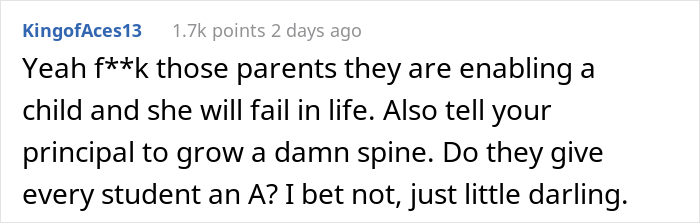 KingofAces13 1.7k points 2 days ago

Yeah f**k those parents they are enabling a child and she will fail in life. Also tell your principal to grow a damn spine. Do they give every student an A? I bet not, just little darling.